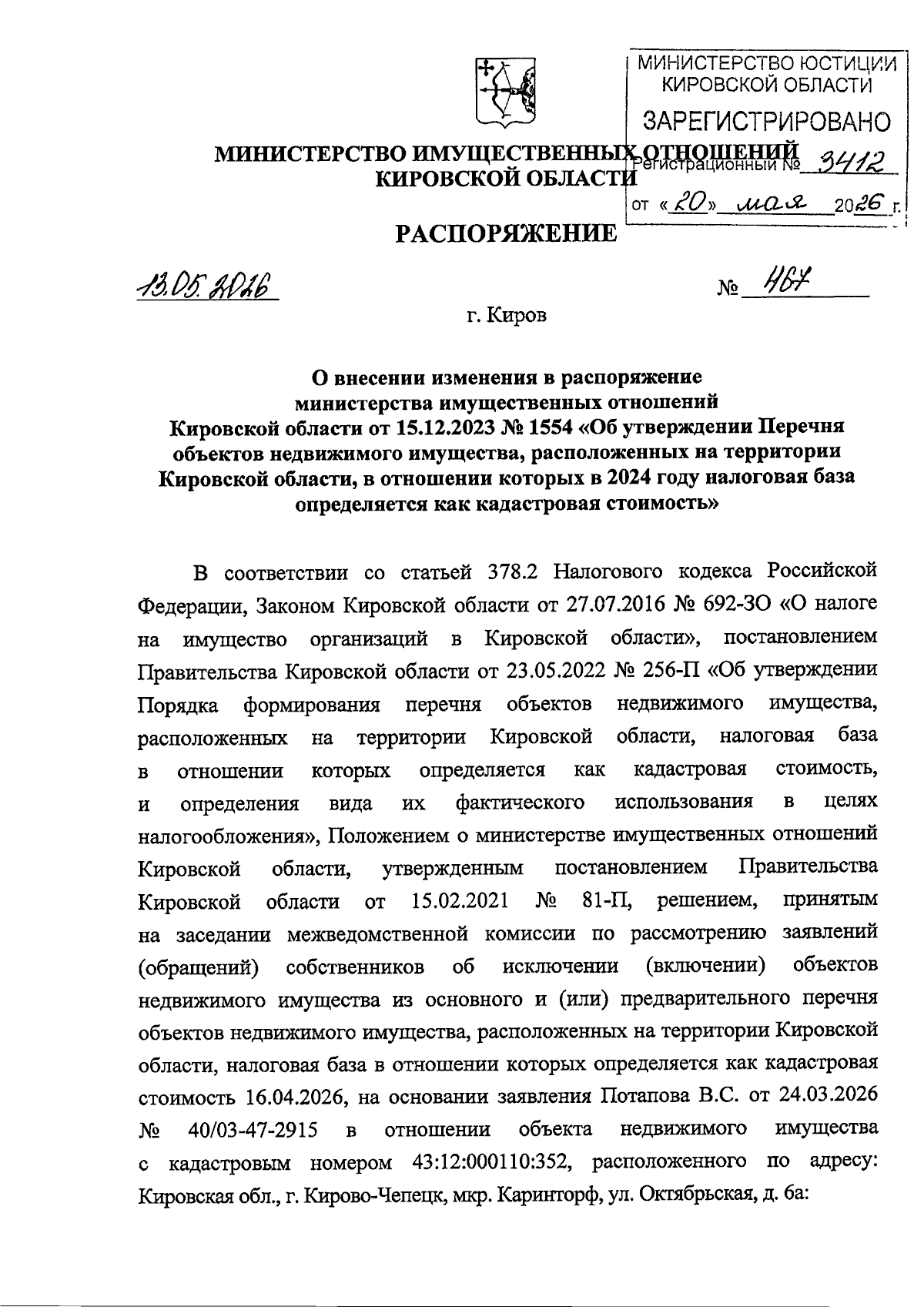 МИНИСТЕРСТВО ЮСТИЦИИ КИРОВСКОЙ ОБЛАСТИ

ЗАРЕГИСТРИРОВАНО

Регистрационный № 3412

от «20» мая 2026 г.

МИНИСТЕРСТВО ИМУЩЕСТВЕННЫХ ОТНОШЕНИЙ КИРОВСКОЙ ОБЛАСТИ

РАСПОРЯЖЕНИЕ

13.05.2026 № 467

г. Киров

О внесении изменения в распоряжение министерства имущественных отношений Кировской области от 15.12.2023 № 1554 «Об утверждении Перечня объектов недвижимого имущества, расположенных на территории Кировской области, в отношении которых в 2024 году налоговая база определяется как кадастровая стоимость»

В соответствии со статьей 378.2 Налогового кодекса Российской Федерации, Законом Кировской области от 27.07.2016 № 692-ЗО «О налоге на имущество организаций в Кировской области», постановлением Правительства Кировской области от 23.05.2022 № 256-П «Об утверждении Порядка формирования перечня объектов недвижимого имущества, расположенных на территории Кировской области, налоговая база в отношении которых определяется как кадастровая стоимость, и определения вида их фактического использования в целях налогообложения», Положением о министерстве имущественных отношений Кировской области, утвержденным постановлением Правительства Кировской области от 15.02.2021 № 81-П, решением, принятым на заседании межведомственной комиссии по рассмотрению заявлений (обращений) собственников об исключении (включении) объектов недвижимого имущества из основного и (или) предварительного перечня объектов недвижимого имущества, расположенных на территории Кировской области, налоговая база в отношении которых определяется как кадастровая стоимость 16.04.2026, на основании заявления Потапова В.С. от 24.03.2026 № 40/03-47-2915 в отношении объекта недвижимого имущества с кадастровым номером 43:12:000110:352, расположенного по адресу: Кировская обл., г. Кирово-Чепецк, мкр. Каринторф, ул. Октябрьская, д. 6а: